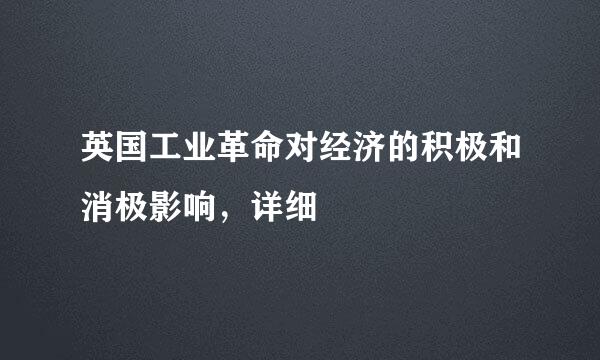 英国工业革命对经济的积极和消极影响，详细